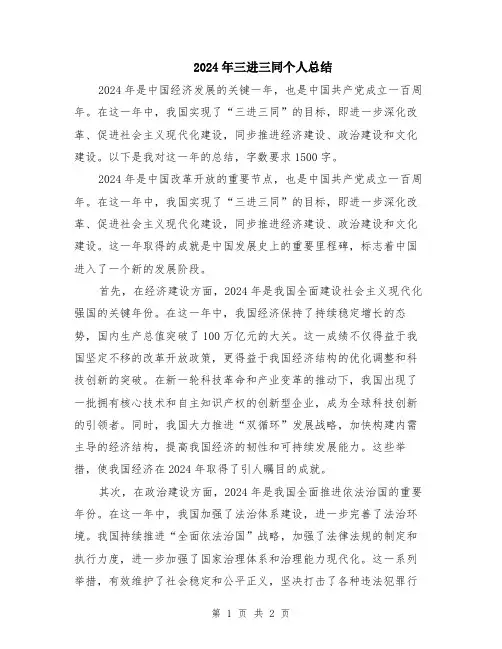 2024年三进三同个人总结

2024年是中国经济发展的关键一年，也是中国共产党成立一百周年。在这一年中，我国实现了“三进三同”的目标，即进一步深化改革、促进社会主义现代化建设，同步推进经济建设、政治建设和文化建设。以下是我对这一年的总结，字数要求1500字。

2024年是中国改革开放的重要节点，也是中国共产党成立一百周年。在这一年中，我国实现了“三进三同”的目标，即进一步深化改革、促进社会主义现代化建设，同步推进经济建设、政治建设和文化建设。这一年取得的成就是中国发展史上的重要里程碑，标志着中国进入了一个新的发展阶段。

首先，在经济建设方面，2024年是我国全面建设社会主义现代化强国的关键年份。在这一年中，我国经济保持了持续稳定增长的态势，国内生产总值突破了100万亿元的大关。这一成绩不仅得益于我国坚定不移的改革开放政策，更得益于我国经济结构的优化调整和科技创新的突破。在新一轮科技革命和产业变革的推动下，我国出现了一批拥有核心技术和自主知识产权的创新型企业，成为全球科技创新的引领者。同时，我国大力推进“双循环”发展战略，加快构建内需主导的经济结构，提高我国经济的韧性和可持续发展能力。这些举措，使我国经济在2024年取得了引人瞩目的成就。

其次，在政治建设方面，2024年是我国全面推进依法治国的重要年份。在这一年中，我国加强了法治体系建设，进一步完善了法治环境。我国持续推进“全面依法治国”战略，加强了法律法规的制定和执行力度，进一步加强了国家治理体系和治理能力现代化。这一系列举措，有效维护了社会稳定和公平正义，坚决打击了各种违法犯罪行

第 1 页 共 2 页